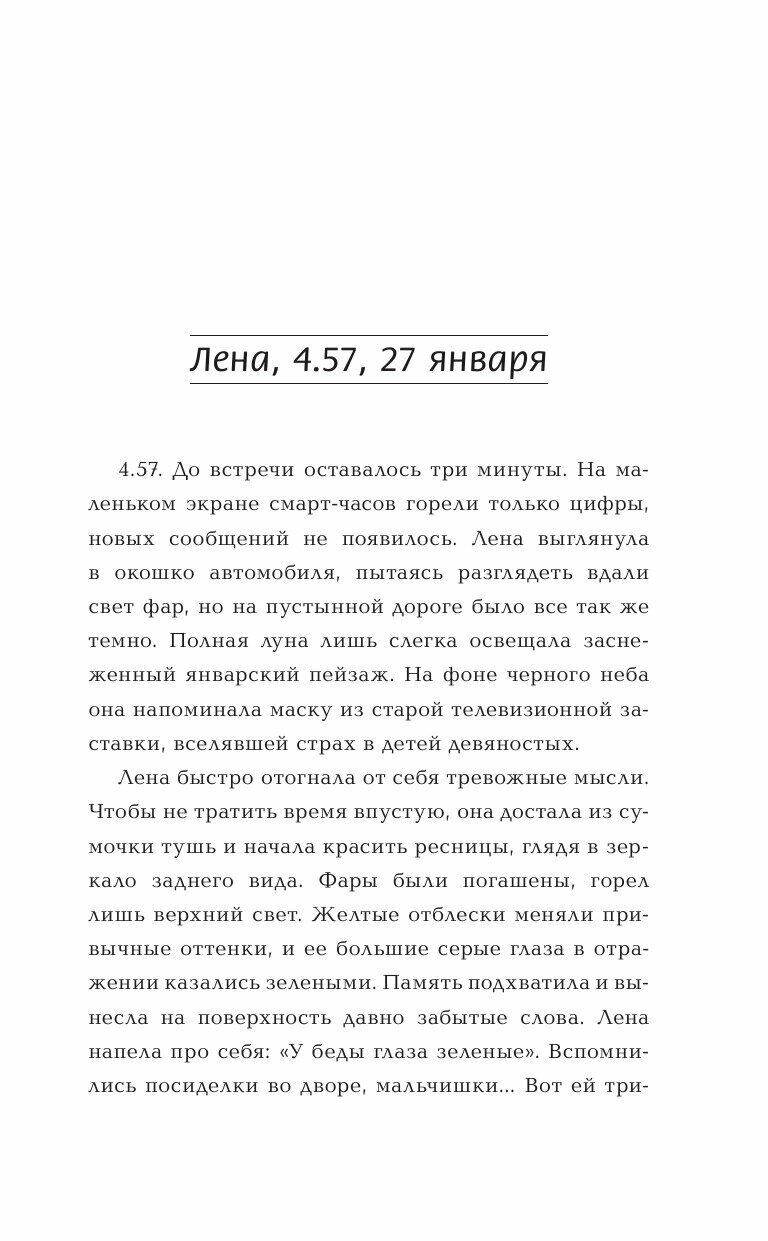 Лена, 4.57, 27 января

4.57. До встречи оставалось три минуты. На маленьком экране смарт-часов горели только цифры, новых сообщений не появилось. Лена выглянула в окошко автомобиля, пытаясь разглядеть вдали свет фар, но на пустынной дороге было все так же темно. Полная луна лишь слегка освещала заснеженный январский пейзаж. На фоне черного неба она напоминала маску из старой телевизионной заставки, вселявшей страх в детей девяностых.

Лена быстро отогнала от себя тревожные мысли. Чтобы не тратить время впустую, она достала из сумочки тушь и начала красить ресницы, глядя в зеркало заднего вида. Фары были погашены, горел лишь верхний свет. Желтые отблески меняли привычные оттенки, и ее большие серые глаза в отражении казались зелеными. Память подхватила и вынесла на поверхность давно забытые слова. Лена напела про себя: «У беды глаза зеленые». Вспомнились посиделки во дворе, мальчишки... Вот ей три-